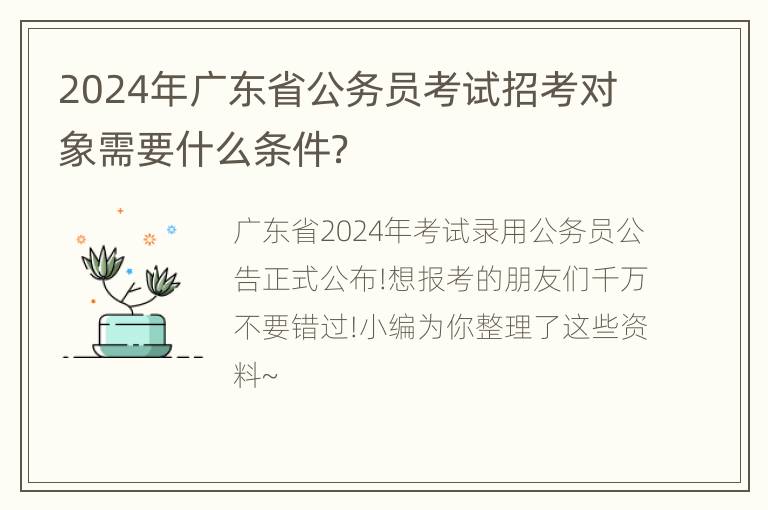 2024年广东省公务员考试招考对象需要什么条件?

广东省2024年考试录用公务员公告正式公布!想报考的朋友们千万不要错过!小编为你整理了这些资料~